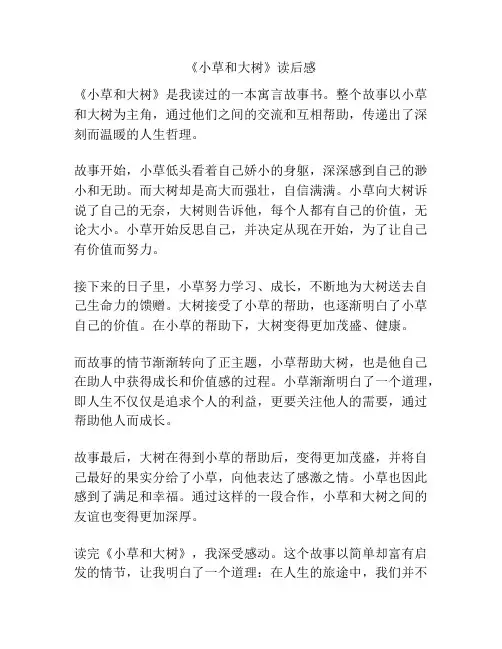 《小草和大树》读后感

《小草和大树》是我读过的一本寓言故事书。整个故事以小草和大树为主角，通过他们之间的交流和互相帮助，传递出了深刻而温暖的人生哲理。

故事开始，小草低头看着自己娇小的身躯，深深感到自己的渺小和无助。而大树却是高大而强壮，自信满满。小草向大树诉说了自己的无奈，大树则告诉他，每个人都有自己的价值，无论大小。小草开始反思自己，并决定从现在开始，为了让自己有价值而努力。

接下来的日子里，小草努力学习、成长，不断地为大树送去自己生命力的馈赠。大树接受了小草的帮助，也逐渐明白了小草自己的价值。在小草的帮助下，大树变得更加茂盛、健康。

而故事的情节渐渐转向了正主题，小草帮助大树，也是他自己在助人中获得成长和价值感的过程。小草渐渐明白了一个道理，即人生不仅仅是追求个人的利益，更要关注他人的需要，通过帮助他人而成长。

故事最后，大树在得到小草的帮助后，变得更加茂盛，并将自己最好的果实分给了小草，向他表达了感激之情。小草也因此感到了满足和幸福。通过这样的一段合作，小草和大树之间的友谊也变得更加深厚。

读完《小草和大树》，我深受感动。这个故事以简单却富有启发的情节，让我明白了一个道理：在人生的旅途中，我们并不